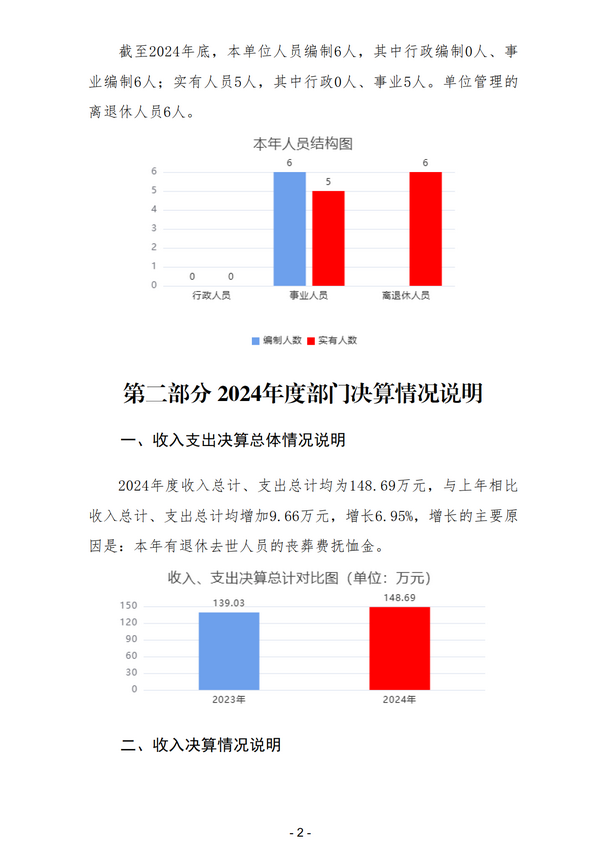 截至2024年底，本单位人员编制6人，其中行政编制0人、事业编制6人；实有人员5人，其中行政0人、事业5人。单位管理的离退休人员6人。

本年人员结构图

6
5
4
3
2
1
0

0 0 6 5 6

行政人员 事业人员 离退休人员

编制人数 实有人数

第二部分 2024年度部门决算情况说明

一、收入支出决算总体情况说明

2024年度收入总计、支出总计均为148.69万元，与上年相比收入总计、支出总计均增加9.66万元，增长6.95%，增长的主要原因是：本年有退休去世人员的丧葬费抚恤金。

收入、支出决算总计对比图（单位：万元）

150
120
90
60
30
0

139.03 148.69

2023年 2024年

二、收入决算情况说明

- 2 -